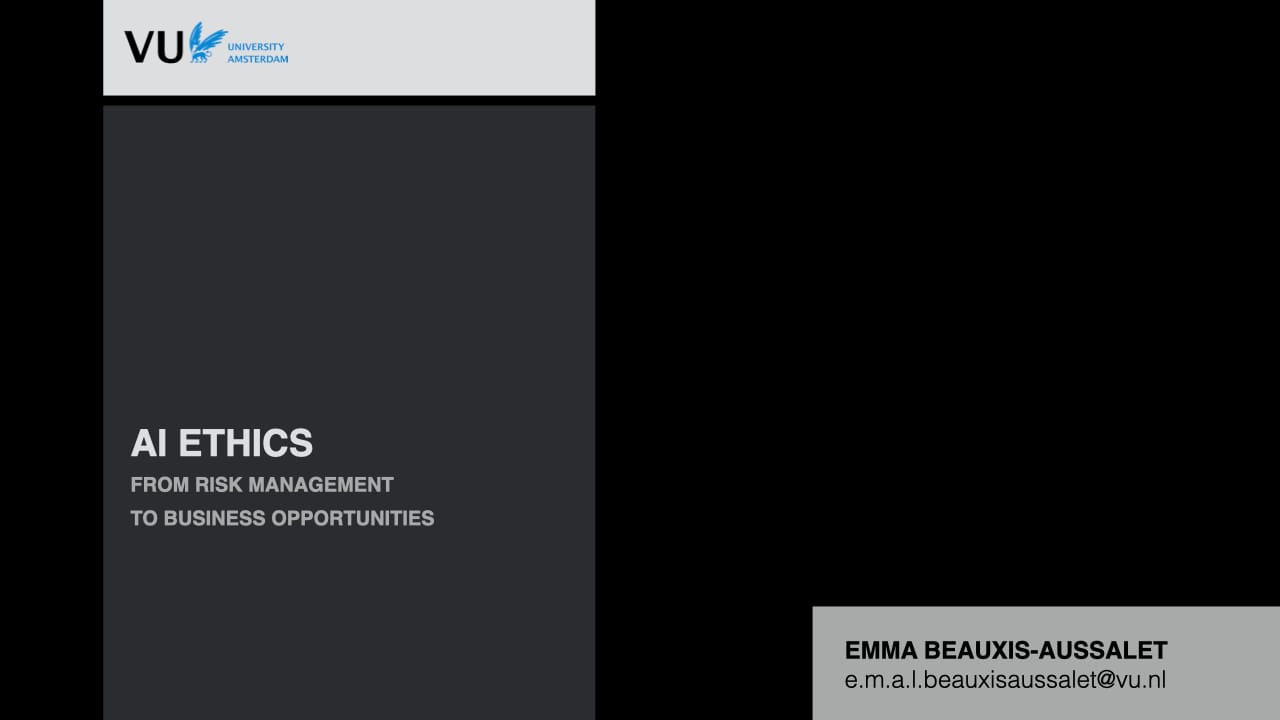 VU UNIVERSITY AMSTERDAM

AI ETHICS

FROM RISK MANAGEMENT
TO BUSINESS OPPORTUNITIES

EMMA BEAUXIS-AUSSALET
e.m.a.l.beauxisaussalet@vu.nl